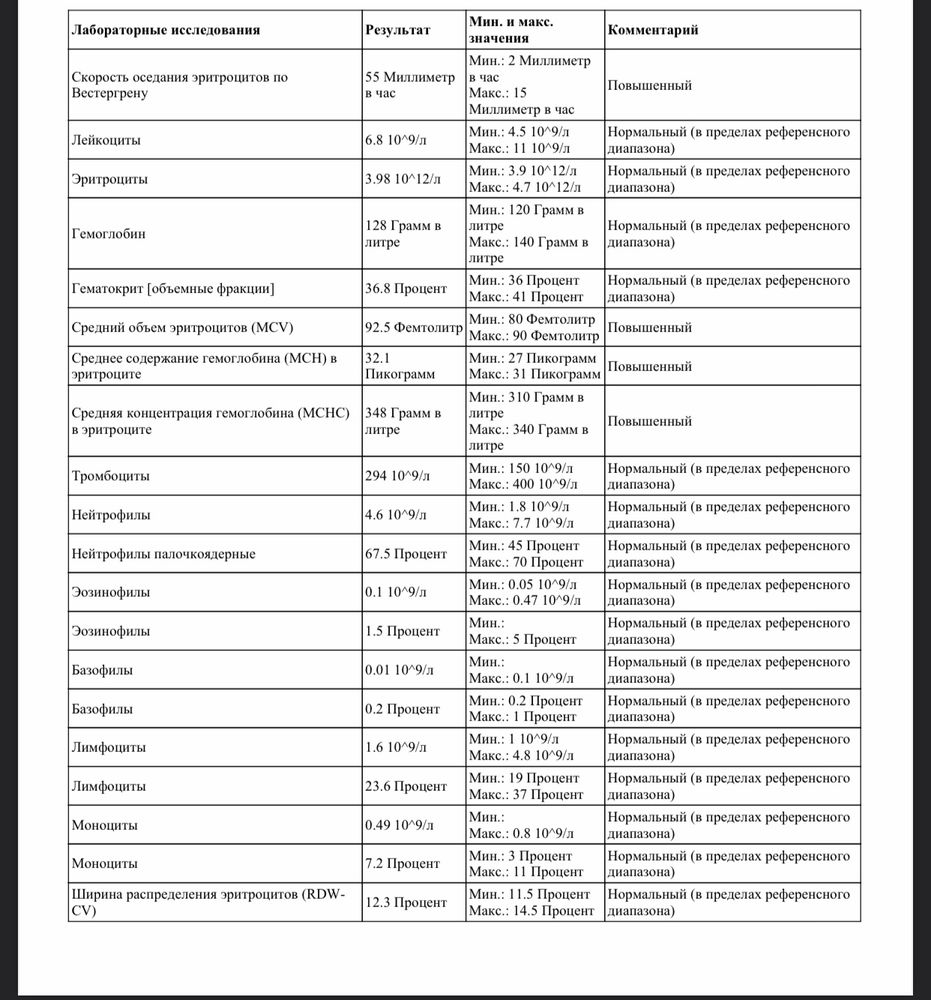 | Лабораторные исследования | Результат | Мин. и макс. значения | Комментарий |
|---|---|---|---|
| Скорость оседания эритроцитов по Вестергрену | 55 Миллиметр в час | Мин.: 2 Миллиметр в час Макс.: 15 Миллиметр в час | Повышенный |
| Лейкоциты | 6.8 10^9/л | Мин.: 4.5 10^9/л Макс.: 11 10^9/л | Нормальный (в пределах референсного диапазона) |
| Эритроциты | 3.98 10^12/л | Мин.: 3.9 10^12/л Макс.: 4.7 10^12/л | Нормальный (в пределах референсного диапазона) |
| Гемоглобин | 128 Грамм в литре | Мин.: 120 Грамм в литре Макс.: 140 Грамм в литре | Нормальный (в пределах референсного диапазона) |
| Гематокрит [объемные фракции] | 36.8 Процент | Мин.: 36 Процент Макс.: 41 Процент | Нормальный (в пределах референсного диапазона) |
| Средний объем эритроцитов (MCV) | 92.5 Фемтолитр | Мин.: 80 Фемтолитр Макс.: 90 Фемтолитр | Повышенный |
| Среднее содержание гемоглобина (MCH) в эритроците | 32.1 Пикограмм | Мин.: 27 Пикограмм Макс.: 31 Пикограмм | Повышенный |
| Средняя концентрация гемоглобина (MCHC) в эритроците | 348 Грамм в литре | Мин.: 310 Грамм в литре Макс.: 340 Грамм в литре | Повышенный |
| Тромбоциты | 294 10^9/л | Мин.: 150 10^9/л Макс.: 400 10^9/л | Нормальный (в пределах референсного диапазона) |
| Нейтрофилы | 4.6 10^9/л | Мин.: 1.8 10^9/л Макс.: 7.7 10^9/л | Нормальный (в пределах референсного диапазона) |
| Нейтрофилы палочкоядерные | 67.5 Процент | Мин.: 45 Процент Макс.: 70 Процент | Нормальный (в пределах референсного диапазона) |
| Эозинофилы | 0.1 10^9/л | Мин.: 0.05 10^9/л Макс.: 0.47 10^9/л | Нормальный (в пределах референсного диапазона) |
| Эозинофилы | 1.5 Процент | Мин.: Макс.: 5 Процент | Нормальный (в пределах референсного диапазона) |
| Базофилы | 0.01 10^9/л | Мин.: Макс.: 0.1 10^9/л | Нормальный (в пределах референсного диапазона) |
| Базофилы | 0.2 Процент | Мин.: 0.2 Процент Макс.: 1 Процент | Нормальный (в пределах референсного диапазона) |
| Лимфоциты | 1.6 10^9/л | Мин.: 1 10^9/л Макс.: 4.8 10^9/л | Нормальный (в пределах референсного диапазона) |
| Лимфоциты | 23.6 Процент | Мин.: 19 Процент Макс.: 37 Процент | Нормальный (в пределах референсного диапазона) |
| Моноциты | 0.49 10^9/л | Мин.: Макс.: 0.8 10^9/л | Нормальный (в пределах референсного диапазона) |
| Моноциты | 7.2 Процент | Мин.: 3 Процент Макс.: 11 Процент | Нормальный (в пределах референсного диапазона) |
| Ширина распределения эритроцитов (RDW-CV) | 12.3 Процент | Мин.: 11.5 Процент Макс.: 14.5 Процент | Нормальный (в пределах референсного диапазона) |